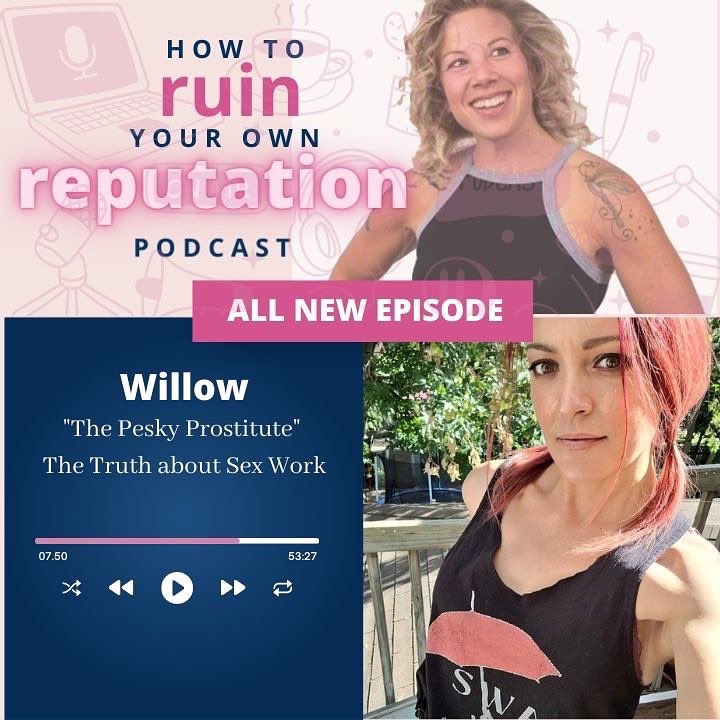 HOW TO
ruin
YOUR OWN
reputation
PODCAST

ALL NEW EPISODE

Willow
"The Pesky Prostitute"
The Truth about Sex Work

07.50
53:27

SW